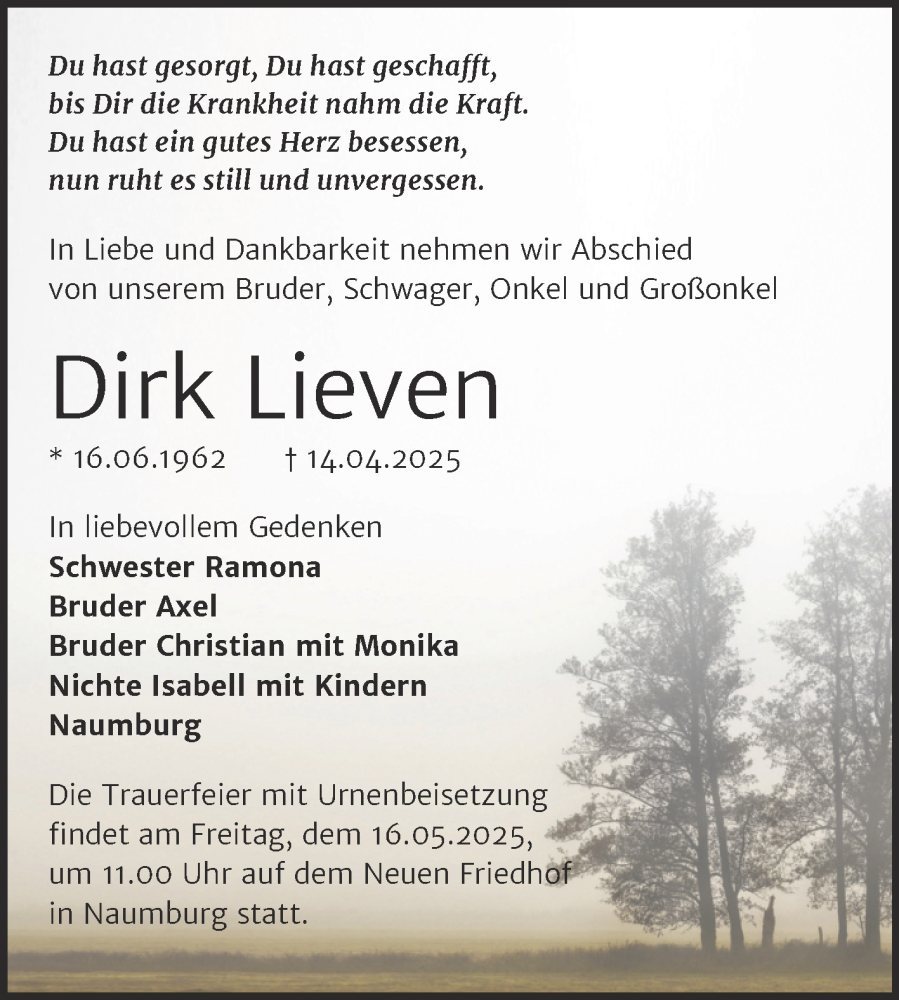 Du hast gesorgt, Du hast geschafft,
bis Dir die Krankheit nahm die Kraft.
Du hast ein gutes Herz besessen,
nun ruht es still und unvergessen.

In Liebe und Dankbarkeit nehmen wir Abschied von unserem Bruder, Schwager, Onkel und Großonkel

Dirk Lieven

* 16.06.1962 † 14.04.2025

In liebevollem Gedenken
Schwester Ramona
Bruder Axel
Bruder Christian mit Monika
Nichte Isabell mit Kindern
Naumburg

Die Trauerfeier mit Urnenbeisetzung findet am Freitag, dem 16.05.2025, um 11.00 Uhr auf dem Neuen Friedhof in Naumburg statt.